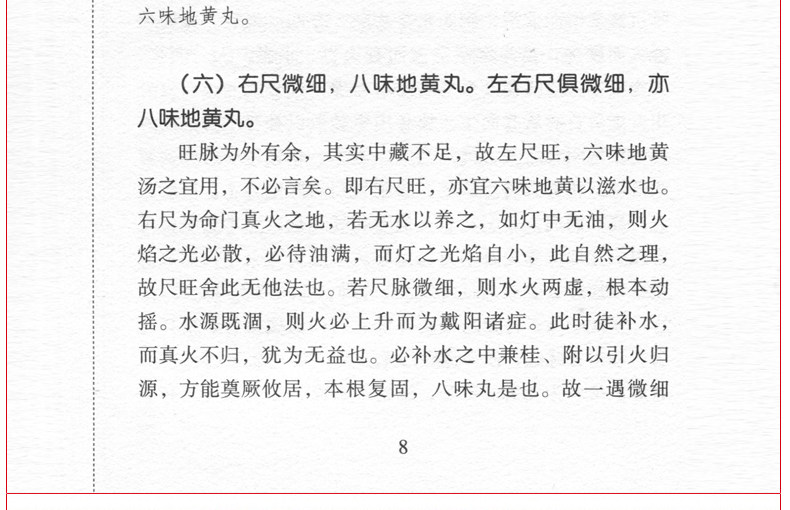 六味地黄丸。

（六）右尺微细，八味地黄丸。左右尺俱微细，亦八味地黄丸。

旺脉为外有余，其实中藏不足，故左尺旺，六味地黄汤之宜用，不必言矣。即右尺旺，亦宜六味地黄以滋水也。右尺为命门真火之地，若无水以养之，如灯中无油，则火焰之光必散，必待油满，而灯之光焰自小，此自然之理，故尺旺舍此无他法也。若尺脉微细，则水火两虚，根本动摇。水源既涸，则火必上升而为戴阳诸症。此时徒补水，而真火不归，犹为无益也。必补水之中兼桂、附以引火归源，方能奠厥攸居，本根复固，八味丸是也。故一遇微细

8